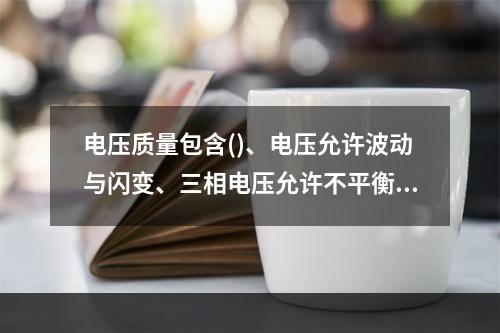 电压质量包含()、电压允许波动与闪变、三相电压允许不平衡...